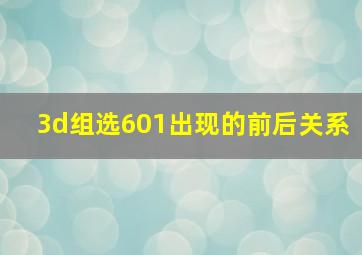 3d组选601出现的前后关系